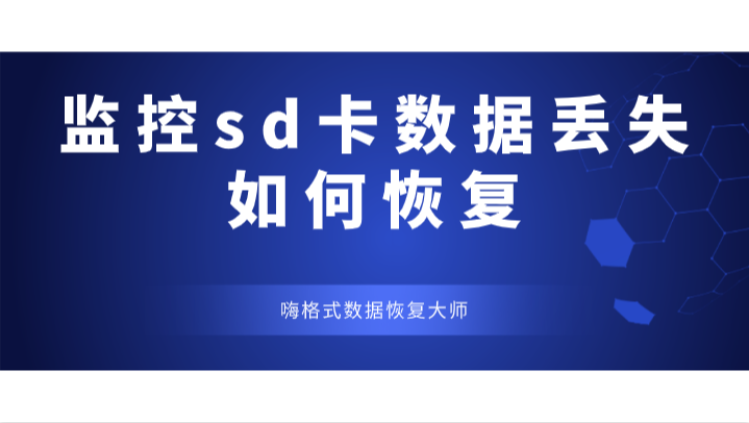 监控sd卡数据丢失如何恢复

嗨格式数据恢复大师